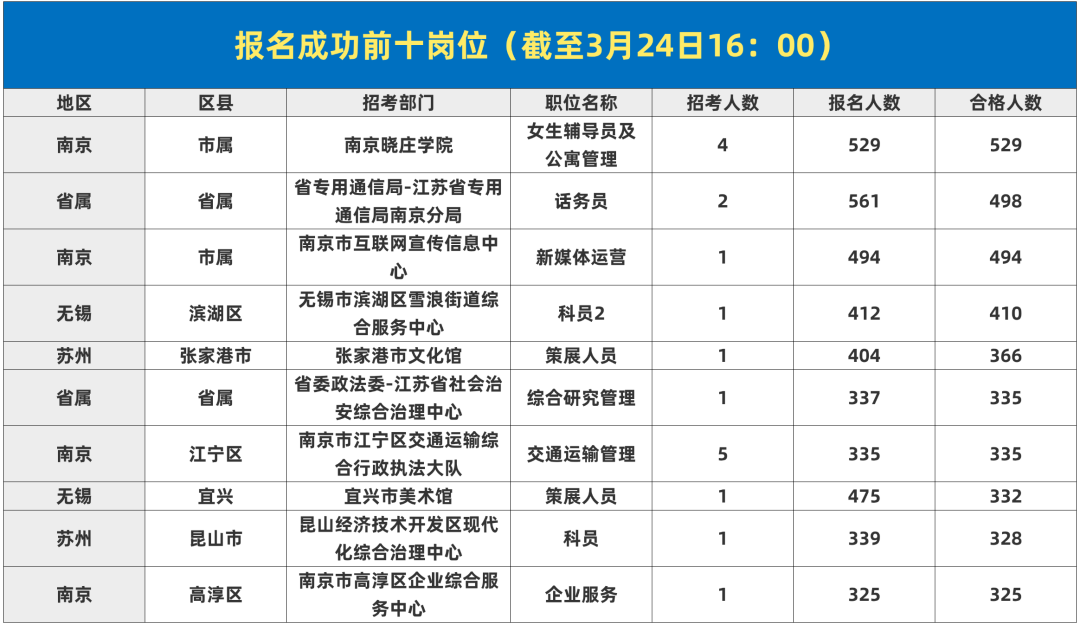 报名成功前十岗位（截至3月24日16：00）

| 地区 | 区县 | 招考部门 | 职位名称 | 招考人数 | 报名人数 | 合格人数 |
|---|---|---|---|---|---|---|
| 南京 | 市属 | 南京晓庄学院 | 女生辅导员及公寓管理 | 4 | 529 | 529 |
| 省属 | 省属 | 省专用通信局-江苏省专用通信局南京分局 | 话务员 | 2 | 561 | 498 |
| 南京 | 市属 | 南京市互联网宣传信息中心 | 新媒体运营 | 1 | 494 | 494 |
| 无锡 | 滨湖区 | 无锡市滨湖区雪浪街道综合服务中心 | 科员2 | 1 | 412 | 410 |
| 苏州 | 张家港市 | 张家港市文化馆 | 策展人员 | 1 | 404 | 366 |
| 省属 | 省属 | 省委政法委-江苏省社会治安综合治理中心 | 综合研究管理 | 1 | 337 | 335 |
| 南京 | 江宁区 | 南京市江宁区交通运输综合行政执法大队 | 交通运输管理 | 5 | 335 | 335 |
| 无锡 | 宜兴 | 宜兴市美术馆 | 策展人员 | 1 | 475 | 332 |
| 苏州 | 昆山市 | 昆山经济技术开发区现代化综合治理中心 | 科员 | 1 | 339 | 328 |
| 南京 | 高淳区 | 南京市高淳区企业综合服务中心 | 企业服务 | 1 | 325 | 325 |